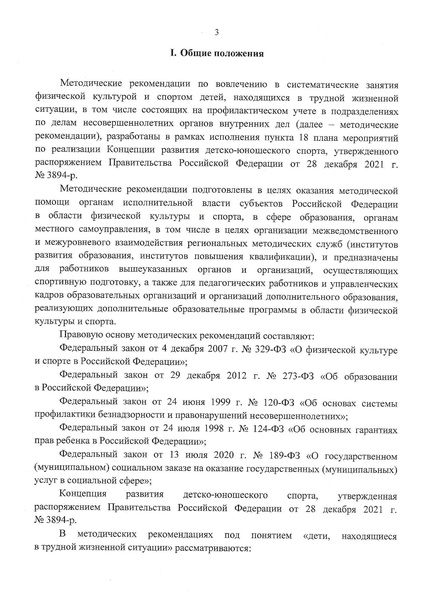 3

I. Общие положения

Методические рекомендации по вовлечению в систематические занятия физической культурой и спортом детей, находящихся в трудной жизненной ситуации, в том числе состоящих на профилактическом учете в подразделениях по делам несовершеннолетних органов внутренних дел (далее – методические рекомендации), разработаны в рамках исполнения пункта 18 плана мероприятий по реализации Концепции развития детско-юношеского спорта, утвержденного распоряжением Правительства Российской Федерации от 28 декабря 2021 г. № 3894-р.

Методические рекомендации подготовлены в целях оказания методической помощи органам исполнительной власти субъектов Российской Федерации в области физической культуры и спорта, в сфере образования, органам местного самоуправления, в том числе в целях организации межведомственного и межуровневого взаимодействия региональных методических служб (институтов развития образования, институтов повышения квалификации), и предназначены для работников вышеуказанных органов и организаций, осуществляющих спортивную подготовку, а также для педагогических работников и управленческих кадров образовательных организаций и организаций дополнительного образования, реализующих дополнительные образовательные программы в области физической культуры и спорта.

Правовую основу методических рекомендаций составляют:

Федеральный закон от 4 декабря 2007 г. № 329-ФЗ «О физической культуре и спорте в Российской Федерации»;

Федеральный закон от 29 декабря 2012 г. № 273-ФЗ «Об образовании в Российской Федерации»;

Федеральный закон от 24 июня 1999 г. № 120-ФЗ «Об основах системы профилактики безнадзорности и правонарушений несовершеннолетних»;

Федеральный закон от 24 июля 1998 г. № 124-ФЗ «Об основных гарантиях прав ребенка в Российской Федерации»;

Федеральный закон от 13 июля 2020 г. № 189-ФЗ «О государственном (муниципальном) социальном заказе на оказание государственных (муниципальных) услуг в социальной сфере»;

Концепция развития детско-юношеского спорта, утвержденная распоряжением Правительства Российской Федерации от 28 декабря 2021 г. № 3894-р.

В методических рекомендациях под понятием «дети, находящиеся в трудной жизненной ситуации» рассматриваются: